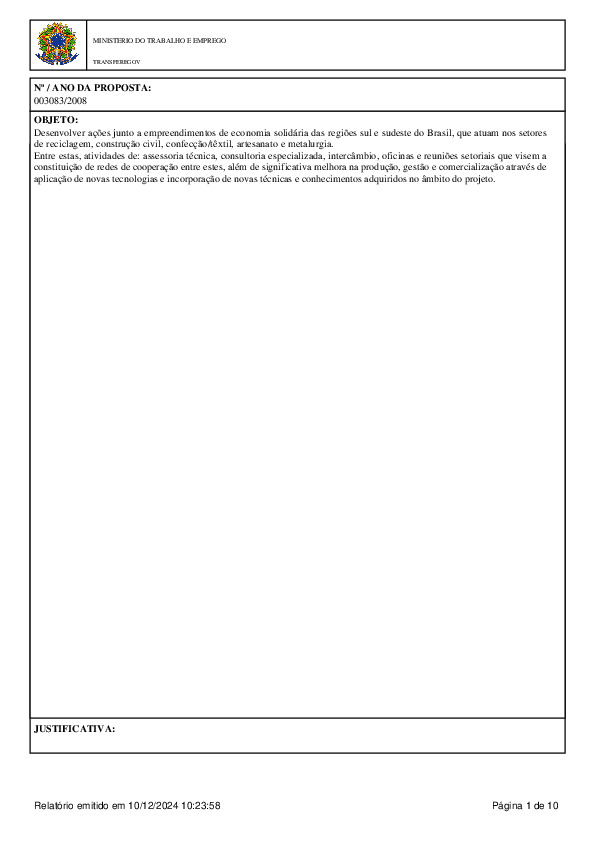 MINISTERIO DO TRABALHO E EMPREGO

TRANSFEREGOV

Nº / ANO DA PROPOSTA:
003083/2008

OBJETO:
Desenvolver ações junto a empreendimentos de economia solidária das regiões sul e sudeste do Brasil, que atuam nos setores de reciclagem, construção civil, confecção/têxtil, artesanato e metalurgia.
Entre estas, atividades de: assessoria técnica, consultoria especializada, intercâmbio, oficinas e reuniões setoriais que visem a constituição de redes de cooperação entre estes, além de significativa melhora na produção, gestão e comercialização através de aplicação de novas tecnologias e incorporação de novas técnicas e conhecimentos adquiridos no âmbito do projeto.

JUSTIFICATIVA:

Relatório emitido em 10/12/2024 10:23:58

Página 1 de 10